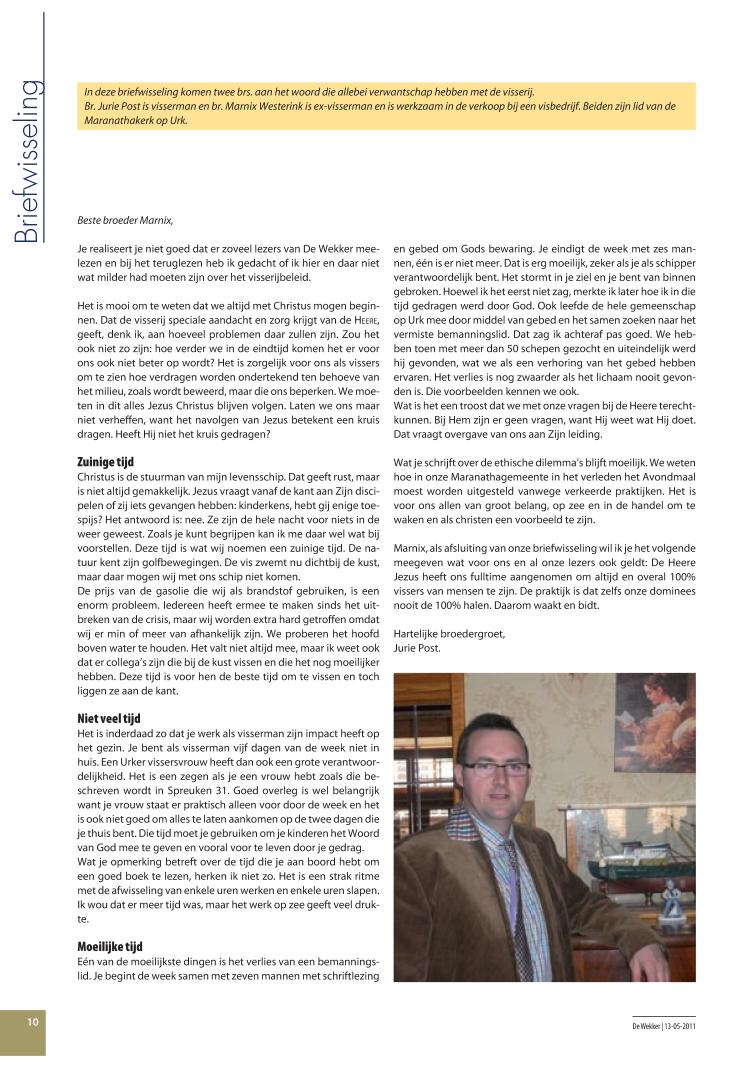 Briefwisseling

In deze briefwisseling komen twee brs. aan het woord die allebei verwantschap hebben met de visserij. Br. Jurie Post is visserman en br. Marnix Westerink is ex-visserman en is werkzaam in de verkoop bij een visbedrijf. Beiden zijn lid van de Maranathakerk op Urk.

Beste broeder Marnix,

Je realiseert je niet goed dat er zoveel lezers van De Wekker meelezen en bij het teruglezen heb ik gedacht of ik hier en daar niet wat milder had moeten zijn over het visserijbeleid.

Het is mooi om te weten dat we altijd met Christus mogen beginnen. Dat de visserij speciale aandacht en zorg krijgt van de Heere, geeft, denk ik, aan hoeveel problemen daar zullen zijn. Zou het ook niet zo zijn: hoe verder we in de eindtijd komen het er voor ons ook niet beter op wordt? Het is zorgelijk voor ons als vissers om te zien hoe verdragen worden ondertekend ten behoeve van het milieu, zoals wordt beweerd, maar die ons beperken. We moeten in dit alles Jezus Christus blijven volgen. Laten we ons maar niet verheffen, want het navolgen van Jezus betekent een kruis dragen. Heeft Hij niet het kruis gedragen?

Zuinige tijd
Christus is de stuurman van mijn levensschip. Dat geeft rust, maar is niet altijd gemakkelijk. Jezus vraagt vanaf de kant aan Zijn discipelen of zij iets gevangen hebben: kinderkens, hebt gij enige toespijs? Het antwoord is: nee. Ze zijn de hele nacht voor niets in de weer geweest. Zoals je kunt begrijpen kan ik me daar wel wat bij voorstellen. Deze tijd is wat wij noemen een zuinige tijd. De natuur kent zijn golfbewegingen. De vis zwemt nu dichtbij de kust, maar daar mogen wij met ons schip niet komen.
De prijs van de gasolie die wij als brandstof gebruiken, is een enorm probleem. Iedereen heeft ermee te maken sinds het uitbreken van de crisis, maar wij worden extra hard getroffen omdat wij er min of meer van afhankelijk zijn. We proberen het hoofd boven water te houden. Het valt niet altijd mee, maar ik weet ook dat er collega's zijn die bij de kust vissen en die het nog moeilijker hebben. Deze tijd is voor hen de beste tijd om te vissen en toch liggen ze aan de kant.

Niet veel tijd
Het is inderdaad zo dat je werk als visserman zijn impact heeft op het gezin. Je bent als visserman vijf dagen van de week niet in huis. Een Urker vissersvrouw heeft dan ook een grote verantwoordelijkheid. Het is een zegen als je een vrouw hebt zoals die beschreven wordt in Spreuken 31. Goed overleg is wel belangrijk want je vrouw staat er praktisch alleen voor door de week en het is ook niet goed om alles te laten aankomen op de twee dagen die je thuis bent. Die tijd moet je gebruiken om je kinderen het Woord van God mee te geven en vooral voor te leven door je gedrag.
Wat je opmerking betreft over de tijd die je aan boord hebt om een goed boek te lezen, herken ik niet zo. Het is een strak ritme met de afwisseling van enkele uren werken en enkele uren slapen. Ik wou dat er meer tijd was, maar het werk op zee geeft veel drukte.

Moeilijke tijd
Eén van de moeilijkste dingen is het verlies van een bemanningslid. Je begint de week samen met zeven mannen met schriftlezing en gebed om Gods bewaring. Je eindigt de week met zes mannen, één is er niet meer. Dat is erg moeilijk, zeker als je als schipper verantwoordelijk bent. Het stormt in je ziel en je bent van binnen gebroken. Hoewel ik het eerst niet zag, merkte ik later hoe ik in die tijd gedragen werd door God. Ook leefde de hele gemeenschap op Urk mee door middel van gebed en het samen zoeken naar het vermiste bemanningslid. Dat zag ik achteraf pas goed. We hebben toen met meer dan 50 schepen gezocht en uiteindelijk werd hij gevonden, wat we als een verhoring van het gebed hebben ervaren. Het verlies is nog zwaarder als het lichaam nooit gevonden is. Die voorbeelden kennen we ook.
Wat is het een troost dat we met onze vragen bij de Heere terechtkunnen. Bij Hem zijn er geen vragen, want Hij weet wat Hij doet. Dat vraagt overgave van ons aan Zijn leiding.

Wat je schrijft over de ethische dilemma's blijft moeilijk. We weten hoe in onze Maranathagemeente in het verleden het Avondmaal moest worden uitgesteld vanwege verkeerde praktijken. Het is voor ons allen van groot belang, op zee en in de handel om te waken en als christen een voorbeeld te zijn.

Marnix, als afsluiting van onze briefwisseling wil ik je het volgende meegeven wat voor ons en al onze lezers ook geldt: De Heere Jezus heeft ons fulltime aangenomen om altijd en overal 100% vissers van mensen te zijn. De praktijk is dat zelfs onze dominees nooit de 100% halen. Daarom waakt en bidt.

Hartelijke broedergroet,
Jurie Post.

10

De Wekker | 13-05-2011